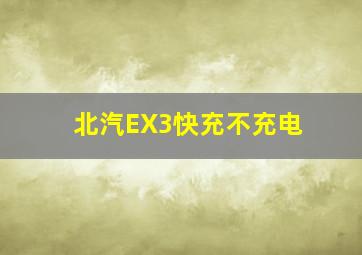 北汽EX3快充不充电